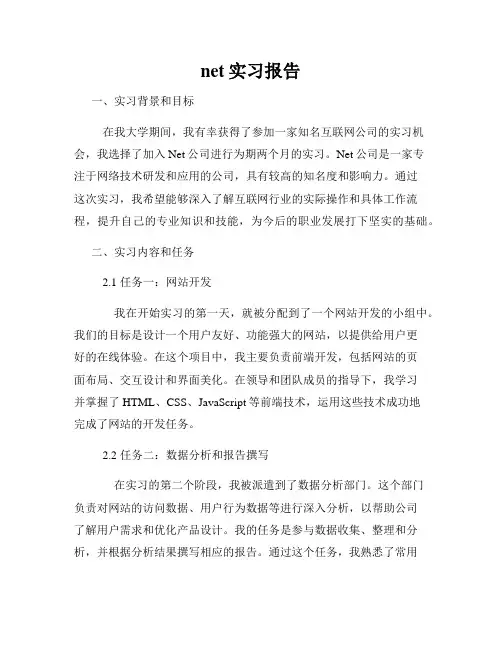 net 实习报告

一、实习背景和目标

在我大学期间，我有幸获得了参加一家知名互联网公司的实习机会，我选择了加入 Net 公司进行为期两个月的实习。Net 公司是一家专注于网络技术研发和应用的公司，具有较高的知名度和影响力。通过这次实习，我希望能够深入了解互联网行业的实际操作和具体工作流程，提升自己的专业知识和技能，为今后的职业发展打下坚实的基础。

二、实习内容和任务

2.1 任务一：网站开发

我在开始实习的第一天，就被分配到了一个网站开发的小组中。我们的目标是设计一个用户友好、功能强大的网站，以提供给用户更好的在线体验。在这个项目中，我主要负责前端开发，包括网站的页面布局、交互设计和界面美化。在领导和团队成员的指导下，我学习并掌握了 HTML、CSS、JavaScript 等前端技术，运用这些技术成功地完成了网站的开发任务。

2.2 任务二：数据分析和报告撰写

在实习的第二个阶段，我被派遣到了数据分析部门。这个部门负责对网站的访问数据、用户行为数据等进行深入分析，以帮助公司了解用户需求和优化产品设计。我的任务是参与数据收集、整理和分析，并根据分析结果撰写相应的报告。通过这个任务，我熟悉了常用